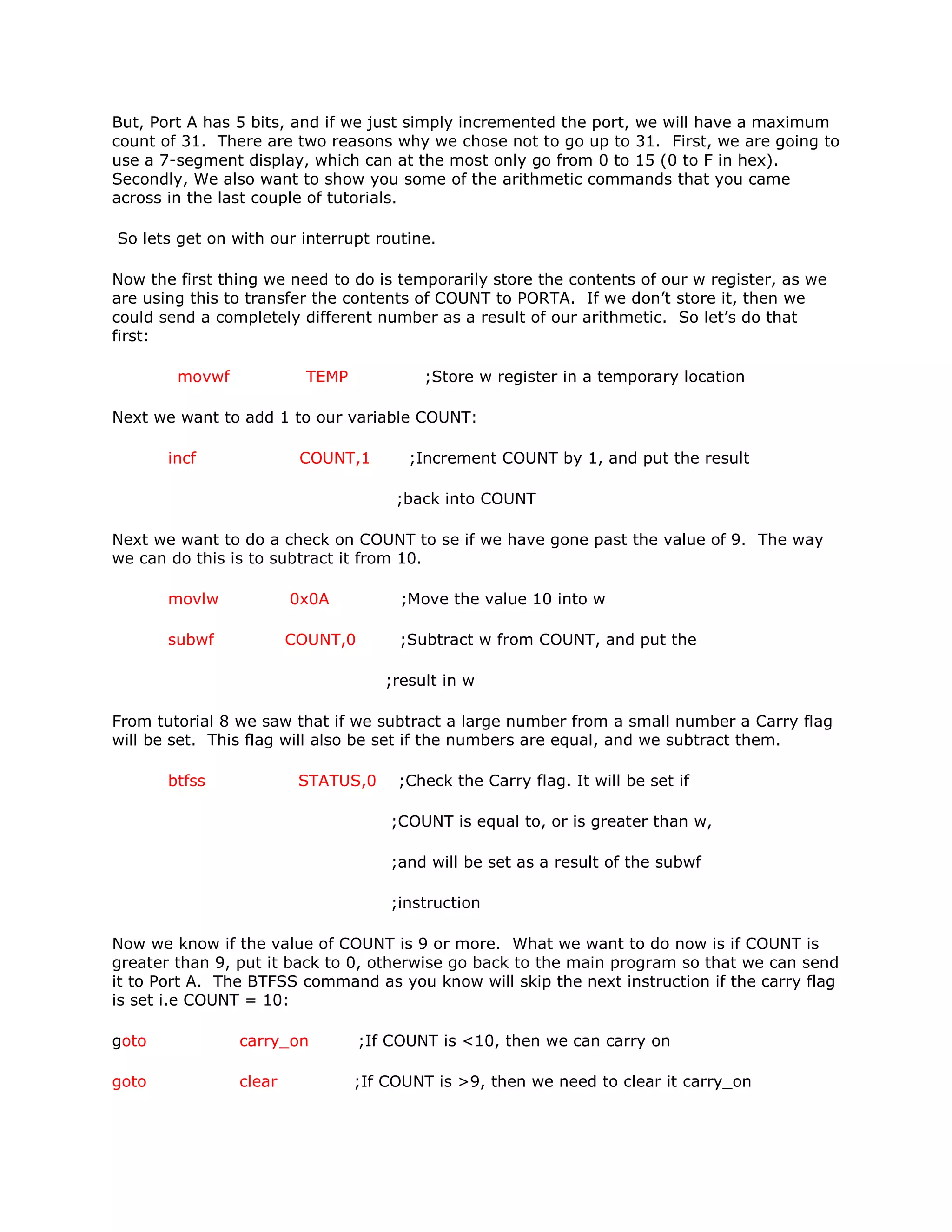 But, Port A has 5 bits, and if we just simply incremented the port, we will have a maximum count of 31. There are two reasons why we chose not to go up to 31. First, we are going to use a 7-segment display, which can at the most only go from 0 to 15 (0 to F in hex). Secondly, We also want to show you some of the arithmetic commands that you came across in the last couple of tutorials.

So lets get on with our interrupt routine.

Now the first thing we need to do is temporarily store the contents of our w register, as we are using this to transfer the contents of COUNT to PORTA. If we don't store it, then we could send a completely different number as a result of our arithmetic. So let's do that first:

movwf TEMP ;Store w register in a temporary location

Next we want to add 1 to our variable COUNT:

incf COUNT,1 ;Increment COUNT by 1, and put the result

;back into COUNT

Next we want to do a check on COUNT to se if we have gone past the value of 9. The way we can do this is to subtract it from 10.

movlw 0x0A ;Move the value 10 into w

subwf COUNT,0 ;Subtract w from COUNT, and put the

;result in w

From tutorial 8 we saw that if we subtract a large number from a small number a Carry flag will be set. This flag will also be set if the numbers are equal, and we subtract them.

btfss STATUS,0 ;Check the Carry flag. It will be set if

;COUNT is equal to, or is greater than w,

;and will be set as a result of the subwf

;instruction

Now we know if the value of COUNT is 9 or more. What we want to do now is if COUNT is greater than 9, put it back to 0, otherwise go back to the main program so that we can send it to Port A. The BTFSS command as you know will skip the next instruction if the carry flag is set i.e COUNT = 10:

goto carry_on ;If COUNT is <10, then we can carry on

goto clear ;If COUNT is >9, then we need to clear it carry_on